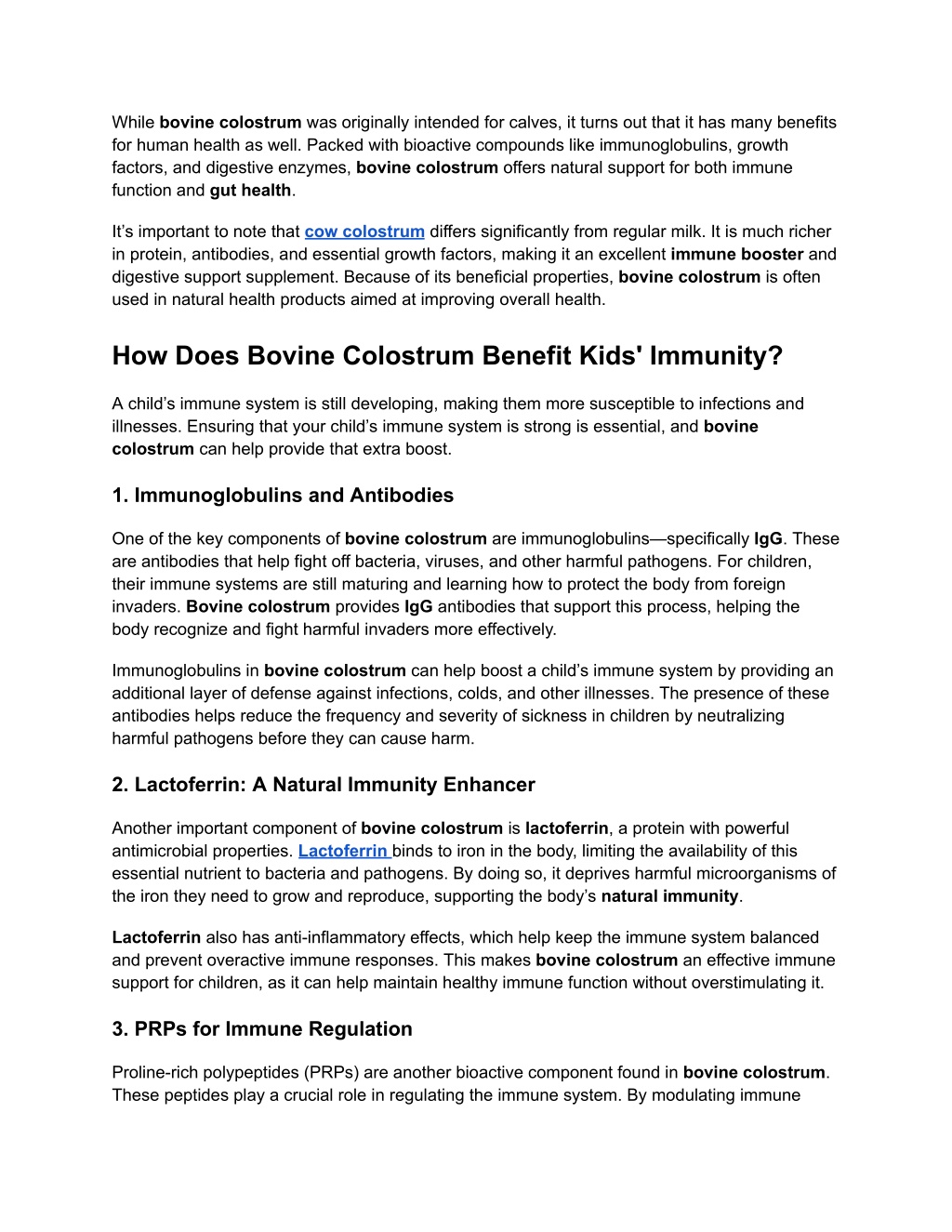 While bovine colostrum was originally intended for calves, it turns out that it has many benefits for human health as well. Packed with bioactive compounds like immunoglobulins, growth factors, and digestive enzymes, bovine colostrum offers natural support for both immune function and gut health.

It’s important to note that cow colostrum differs significantly from regular milk. It is much richer in protein, antibodies, and essential growth factors, making it an excellent immune booster and digestive support supplement. Because of its beneficial properties, bovine colostrum is often used in natural health products aimed at improving overall health.

How Does Bovine Colostrum Benefit Kids' Immunity?

A child’s immune system is still developing, making them more susceptible to infections and illnesses. Ensuring that your child’s immune system is strong is essential, and bovine colostrum can help provide that extra boost.

1. Immunoglobulins and Antibodies

One of the key components of bovine colostrum are immunoglobulins—specifically IgG. These are antibodies that help fight off bacteria, viruses, and other harmful pathogens. For children, their immune systems are still maturing and learning how to protect the body from foreign invaders. Bovine colostrum provides IgG antibodies that support this process, helping the body recognize and fight harmful invaders more effectively.

Immunoglobulins in bovine colostrum can help boost a child’s immune system by providing an additional layer of defense against infections, colds, and other illnesses. The presence of these antibodies helps reduce the frequency and severity of sickness in children by neutralizing harmful pathogens before they can cause harm.

2. Lactoferrin: A Natural Immunity Enhancer

Another important component of bovine colostrum is lactoferrin, a protein with powerful antimicrobial properties. Lactoferrin binds to iron in the body, limiting the availability of this essential nutrient to bacteria and pathogens. By doing so, it deprives harmful microorganisms of the iron they need to grow and reproduce, supporting the body’s natural immunity.

Lactoferrin also has anti-inflammatory effects, which help keep the immune system balanced and prevent overactive immune responses. This makes bovine colostrum an effective immune support for children, as it can help maintain healthy immune function without overstimulating it.

3. PRPs for Immune Regulation

Proline-rich polypeptides (PRPs) are another bioactive component found in bovine colostrum. These peptides play a crucial role in regulating the immune system. By modulating immune